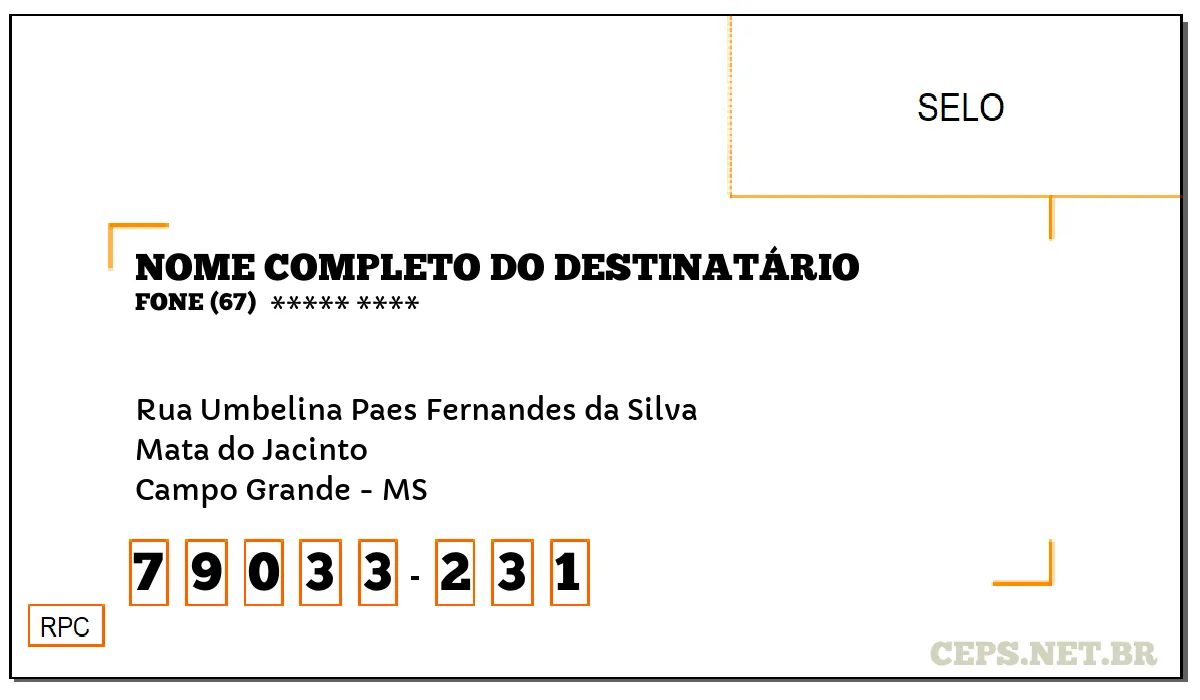 SELO

NOME COMPLETO DO DESTINATÁRIO
FONE (67) ***** ****

Rua Umbelina Paes Fernandes da Silva
Mata do Jacinto
Campo Grande - MS

7 9 0 3 3 - 2 3 1

RPC

CEPS.NET.BR